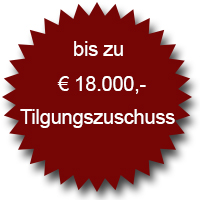 bis zu

€ 18.000,-

Tilgungszuschuss